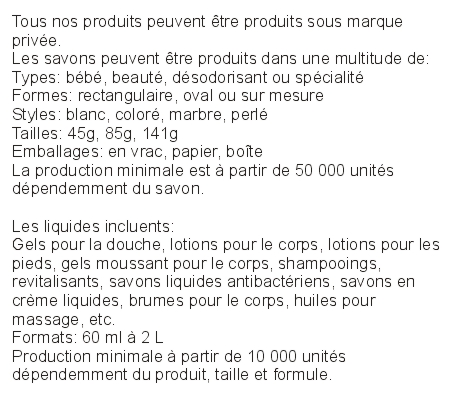 Tous nos produits peuvent être produits sous marque privée.
Les savons peuvent être produits dans une multitude de:
Types: bébé, beauté, désodorisant ou spécialité
Formes: rectangulaire, oval ou sur mesure
Styles: blanc, coloré, marbre, perlé
Tailles: 45g, 85g, 141g
Emballages: en vrac, papier, boîte
La production minimale est à partir de 50 000 unités dépendemment du savon.

Les liquides incluents:
Gels pour la douche, lotions pour le corps, lotions pour les pieds, gels moussant pour le corps, shampooings, revitalisants, savons liquides antibactériens, savons en crème liquides, brumes pour le corps, huiles pour massage, etc.
Formats: 60 ml à 2 L
Production minimale à partir de 10 000 unités dépendemment du produit, taille et formule.